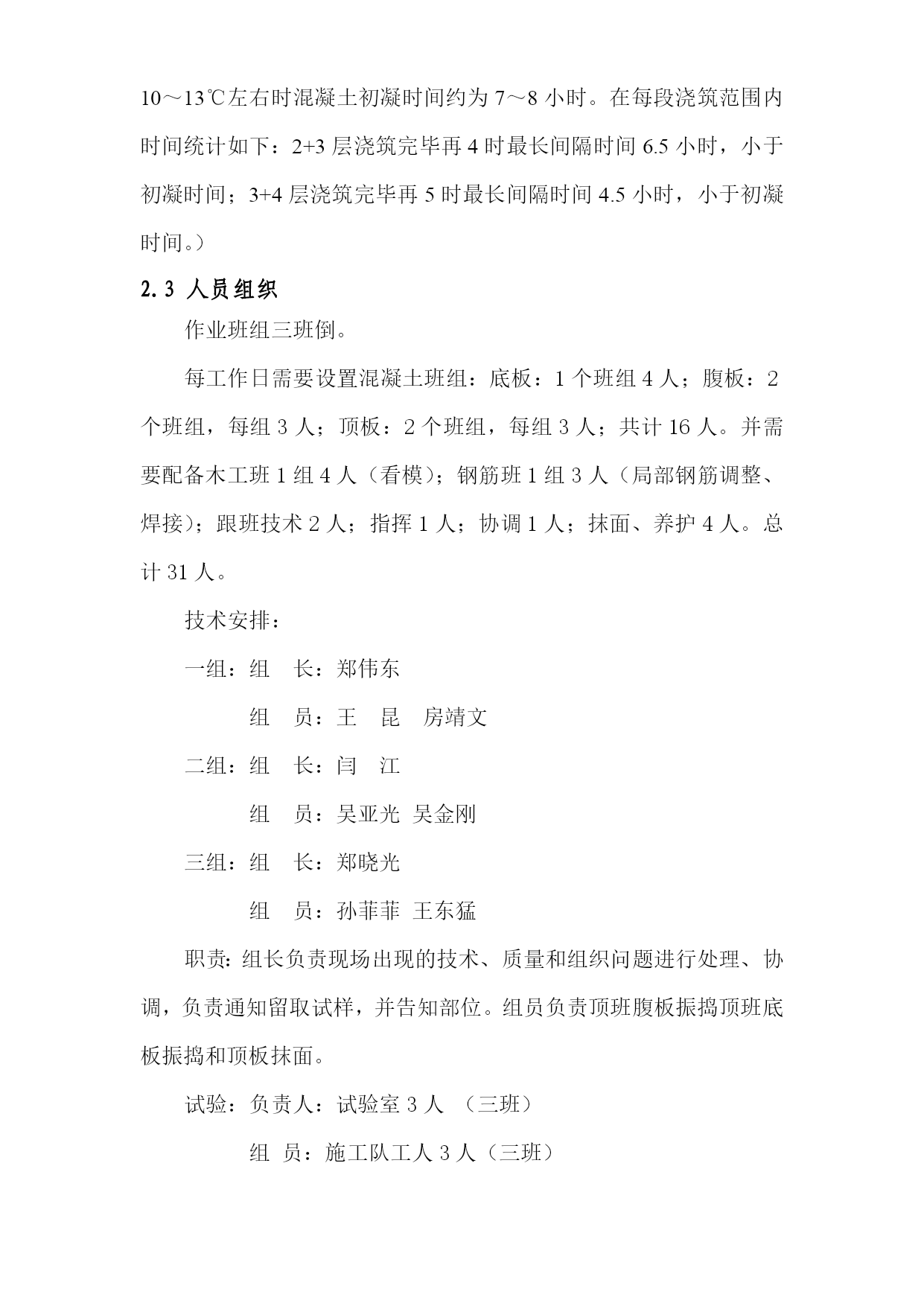 10～13℃左右时混凝土初凝时间约为 7～8 小时。在每段浇筑范围内时间统计如下：2+3 层浇筑完毕再 4 时最长间隔时间 6.5 小时，小于初凝时间；3+4 层浇筑完毕再 5 时最长间隔时间 4.5 小时，小于初凝时间。）

2.3 人员组织

作业班组三班倒。

每工作日需要设置混凝土班组：底板：1 个班组 4 人；腹板：2 个班组，每组 3 人；顶板：2 个班组，每组 3 人；共计 16 人。并需要配备木工班 1 组 4 人（看模）；钢筋班 1 组 3 人（局部钢筋调整、焊接）；跟班技术 2 人；指挥 1 人；协调 1 人；抹面、养护 4 人。总计 31 人。

技术安排：

一组：组　长：郑伟东

组　员：王　昆　房靖文

二组：组　长：闫　江

组　员：吴亚光 吴金刚

三组：组　长：郑晓光

组　员：孙菲菲 王东猛

职责：组长负责现场出现的技术、质量和组织问题进行处理、协调，负责通知留取试样，并告知部位。组员负责顶班腹板振捣顶班底板振捣和顶板抹面。

试验：负责人：试验室 3 人　（三班）

组 员：施工队工人 3 人（三班）